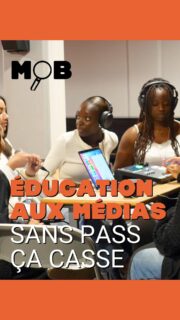 MOB

ÉDUCATION AUX MÉDIAS
SANS PASS ÇA CASSE